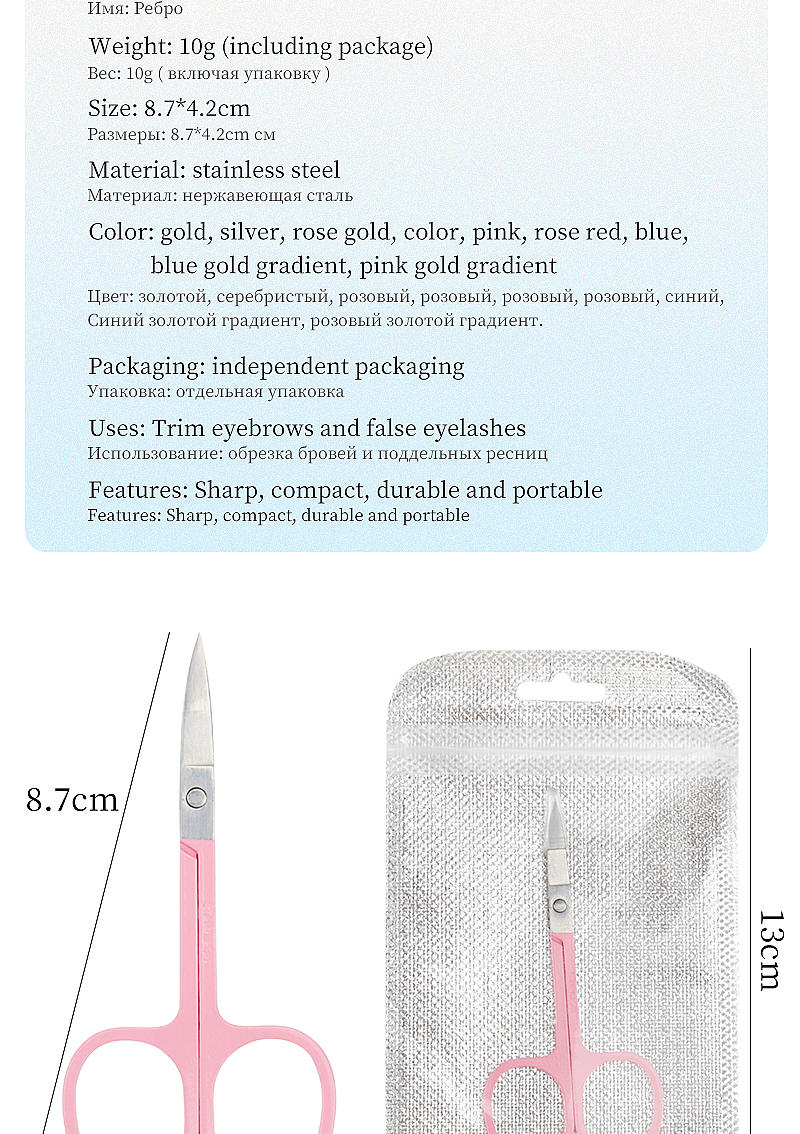 Имя: Ребро

Weight: 10g (including package)
Вес: 10g ( включая упаковку )

Size: 8.7*4.2cm
Размеры: 8.7*4.2cm см

Material: stainless steel
Материал: нержавеющая сталь

Color: gold, silver, rose gold, color, pink, rose red, blue, blue gold gradient, pink gold gradient
Цвет: золотой, серебристый, розовый, розовый, розовый, розовый, синий, Синий золотой градиент, розовый золотой градиент.

Packaging: independent packaging
Упаковка: отдельная упаковка

Uses: Trim eyebrows and false eyelashes
Использование: обрезка бровей и поддельных ресниц

Features: Sharp, compact, durable and portable
Features: Sharp, compact, durable and portable

8.7cm

13cm